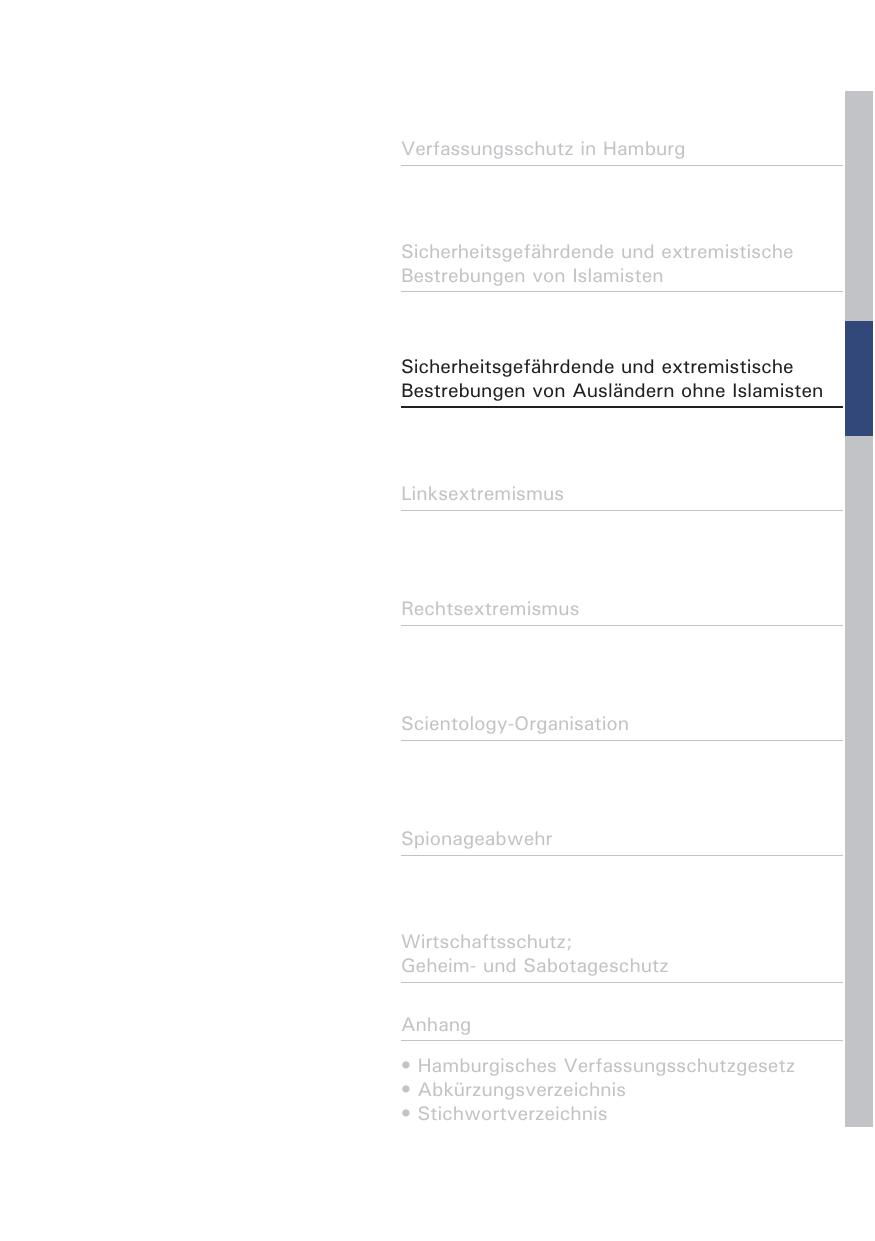 Verfassungsschutz in Hamburg

Sicherheitsgefährdende und extremistische
Bestrebungen von Islamisten

Sicherheitsgefährdende und extremistische
Bestrebungen von Ausländern ohne Islamisten

Linksextremismus

Rechtsextremismus

Scientology-Organisation

Spionageabwehr

Wirtschaftsschutz;
Geheim- und Sabotageschutz

Anhang

• Hamburgisches Verfassungsschutzgesetz
• Abkürzungsverzeichnis
• Stichwortverzeichnis